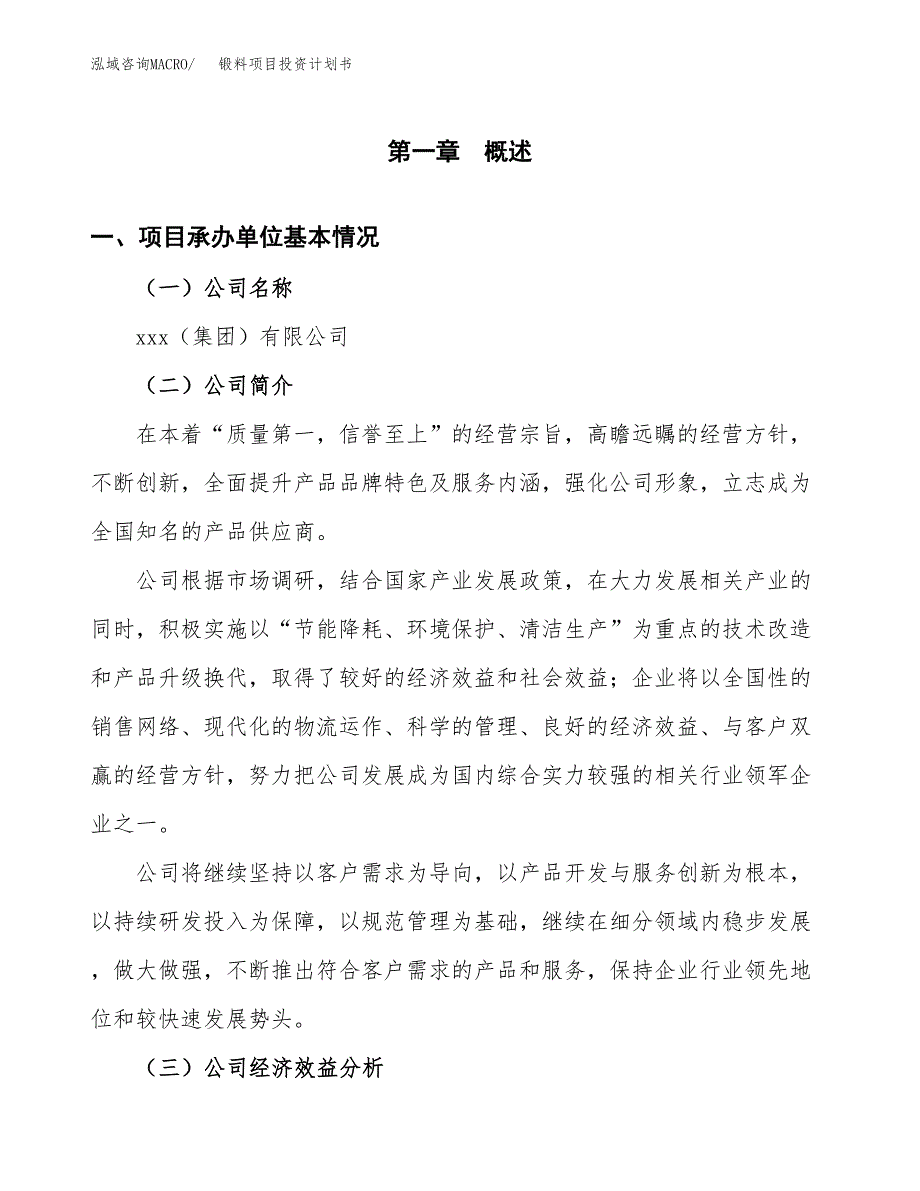 泓域咨询MACRO/　锻料项目投资计划书

第一章　概述

一、项目承办单位基本情况

（一）公司名称

xxx（集团）有限公司

（二）公司简介

在本着“质量第一，信誉至上”的经营宗旨，高瞻远瞩的经营方针，不断创新，全面提升产品品牌特色及服务内涵，强化公司形象，立志成为全国知名的产品供应商。

公司根据市场调研，结合国家产业发展政策，在大力发展相关产业的同时，积极实施以“节能降耗、环境保护、清洁生产”为重点的技术改造和产品升级换代，取得了较好的经济效益和社会效益；企业将以全国性的销售网络、现代化的物流运作、科学的管理、良好的经济效益、与客户双赢的经营方针，努力把公司发展成为国内综合实力较强的相关行业领军企业之一。

公司将继续坚持以客户需求为导向，以产品开发与服务创新为根本，以持续研发投入为保障，以规范管理为基础，继续在细分领域内稳步发展，做大做强，不断推出符合客户需求的产品和服务，保持企业行业领先地位和较快速发展势头。

（三）公司经济效益分析